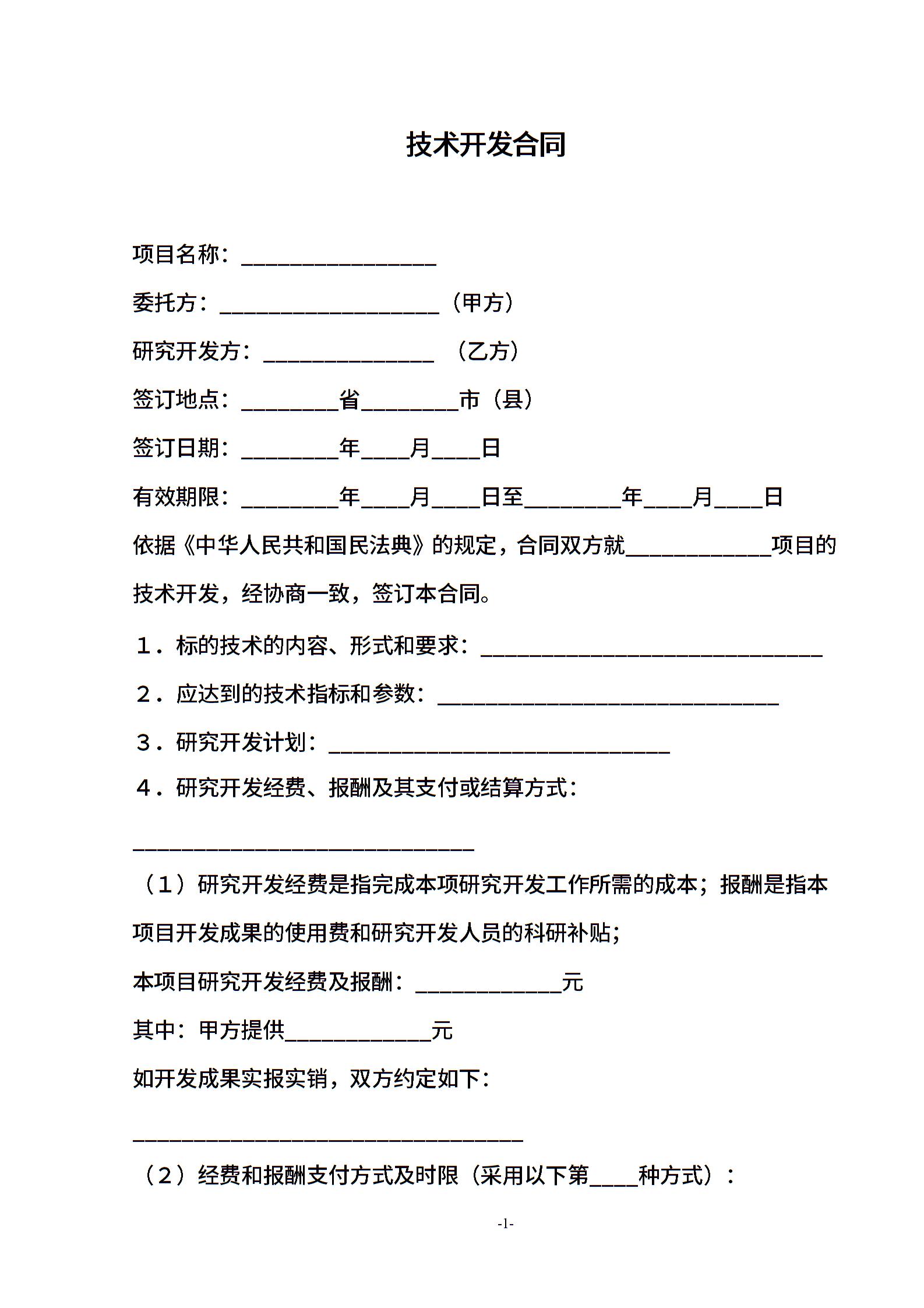 技术开发合同

项目名称：________________

委托方：__________________（甲方）

研究开发方：______________ （乙方）

签订地点：________省________市（县）

签订日期：________年____月____日

有效期限：________年____月____日至________年____月____日

依据《中华人民共和国民法典》的规定，合同双方就____________项目的技术开发，经协商一致，签订本合同。

１．标的技术的内容、形式和要求：____________________________

２．应达到的技术指标和参数：____________________________

３．研究开发计划：____________________________

４．研究开发经费、报酬及其支付或结算方式：

____________________________

（１）研究开发经费是指完成本项研究开发工作所需的成本；报酬是指本项目开发成果的使用费和研究开发人员的科研补贴；

本项目研究开发经费及报酬：____________元

其中：甲方提供____________元

如开发成果实报实销，双方约定如下：

________________________________

（２）经费和报酬支付方式及时限（采用以下第____种方式）：

-1-